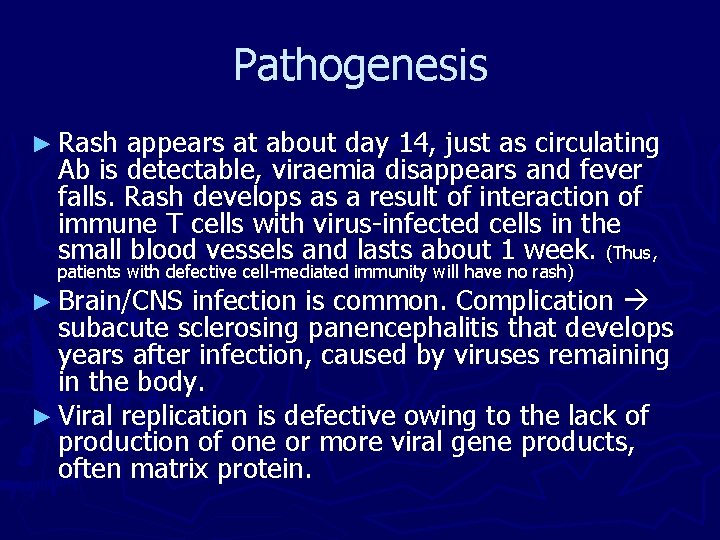 Pathogenesis

► Rash appears at about day 14, just as circulating Ab is detectable, viraemia disappears and fever falls. Rash develops as a result of interaction of immune T cells with virus-infected cells in the small blood vessels and lasts about 1 week. (Thus, patients with defective cell-mediated immunity will have no rash)

► Brain/CNS infection is common. Complication → subacute sclerosing panencephalitis that develops years after infection, caused by viruses remaining in the body.

► Viral replication is defective owing to the lack of production of one or more viral gene products, often matrix protein.